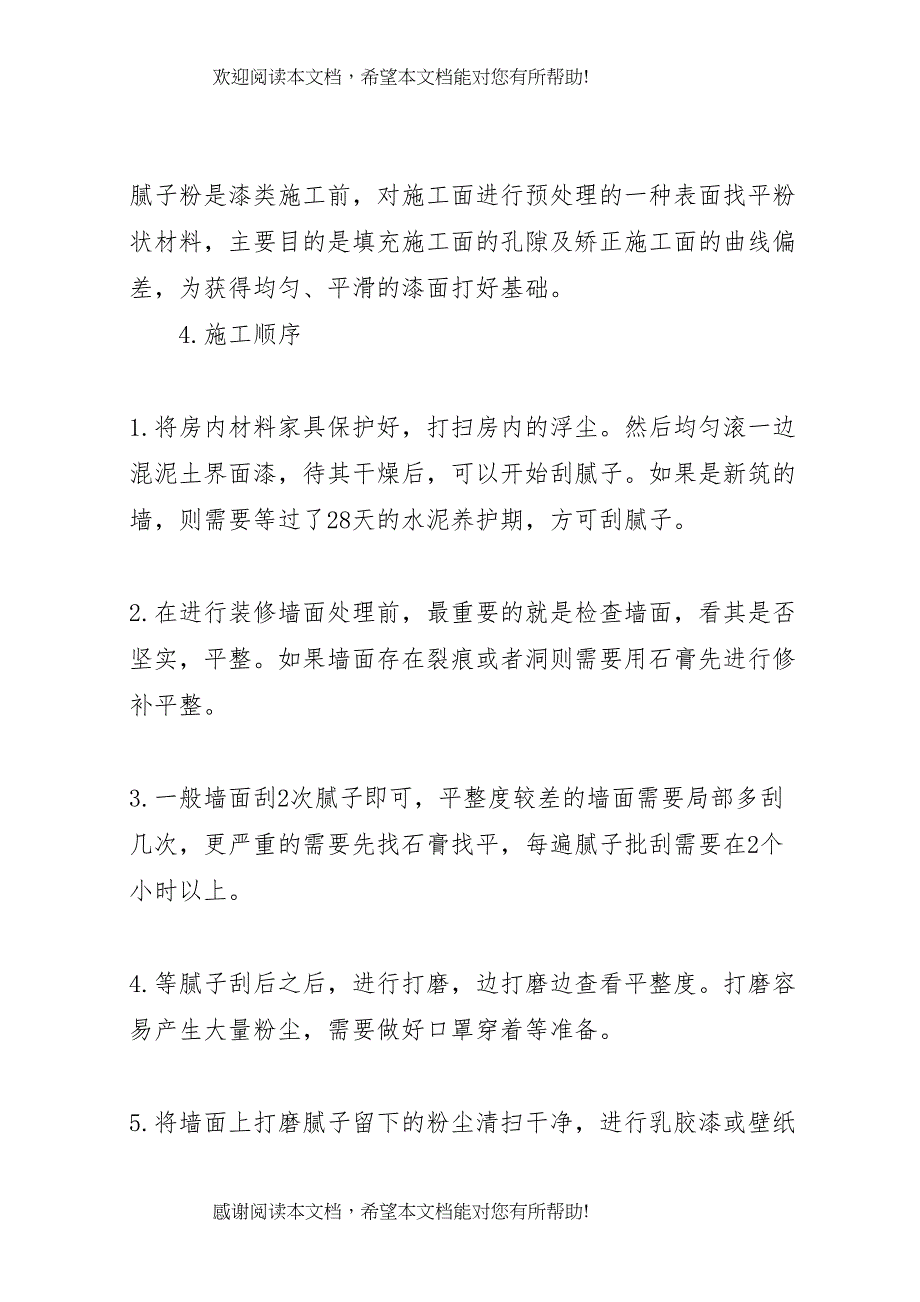 欢迎阅读本文档，希望本文档能对您有所帮助!

腻子粉是漆类施工前，对施工面进行预处理的一种表面找平粉状材料，主要目的是填充施工面的孔隙及矫正施工面的曲线偏差，为获得均匀、平滑的漆面打好基础。

4.施工顺序

1.将房内材料家具保护好，打扫房内的浮尘。然后均匀滚一边混泥土界面漆，待其干燥后，可以开始刮腻子。如果是新筑的墙，则需要等过了28天的水泥养护期，方可刮腻子。

2.在进行装修墙面处理前，最重要的就是检查墙面，看其是否坚实，平整。如果墙面存在裂痕或者洞则需要用石膏先进行修补平整。

3.一般墙面刮2次腻子即可，平整度较差的墙面需要局部多刮几次，更严重的需要先找石膏找平，每遍腻子批刮需要在2个小时以上。

4.等腻子刮后之后，进行打磨，边打磨边查看平整度。打磨容易产生大量粉尘，需要做好口罩穿着等准备。

5.将墙面上打磨腻子留下的粉尘清扫干净，进行乳胶漆或壁纸

感谢阅读本文档，希望本文档能对您有所帮助!